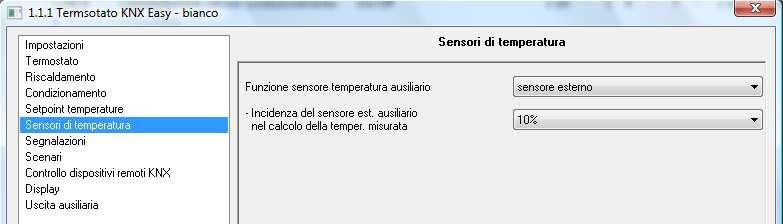 1.1.1 Termsotato KNX Easy - bianco

Impostazioni
Termostato
Riscaldamento
Condizionamento
Setpoint temperature
Sensori di temperatura
Segnalazioni
Scenari
Controllo dispositivi remoti KNX
Display
Uscita ausiliaria

Sensori di temperatura

Funzione sensore temperatura ausiliario
sensore esterno

- Incidenza del sensore est. ausiliario nel calcolo della temper. misurata
10%